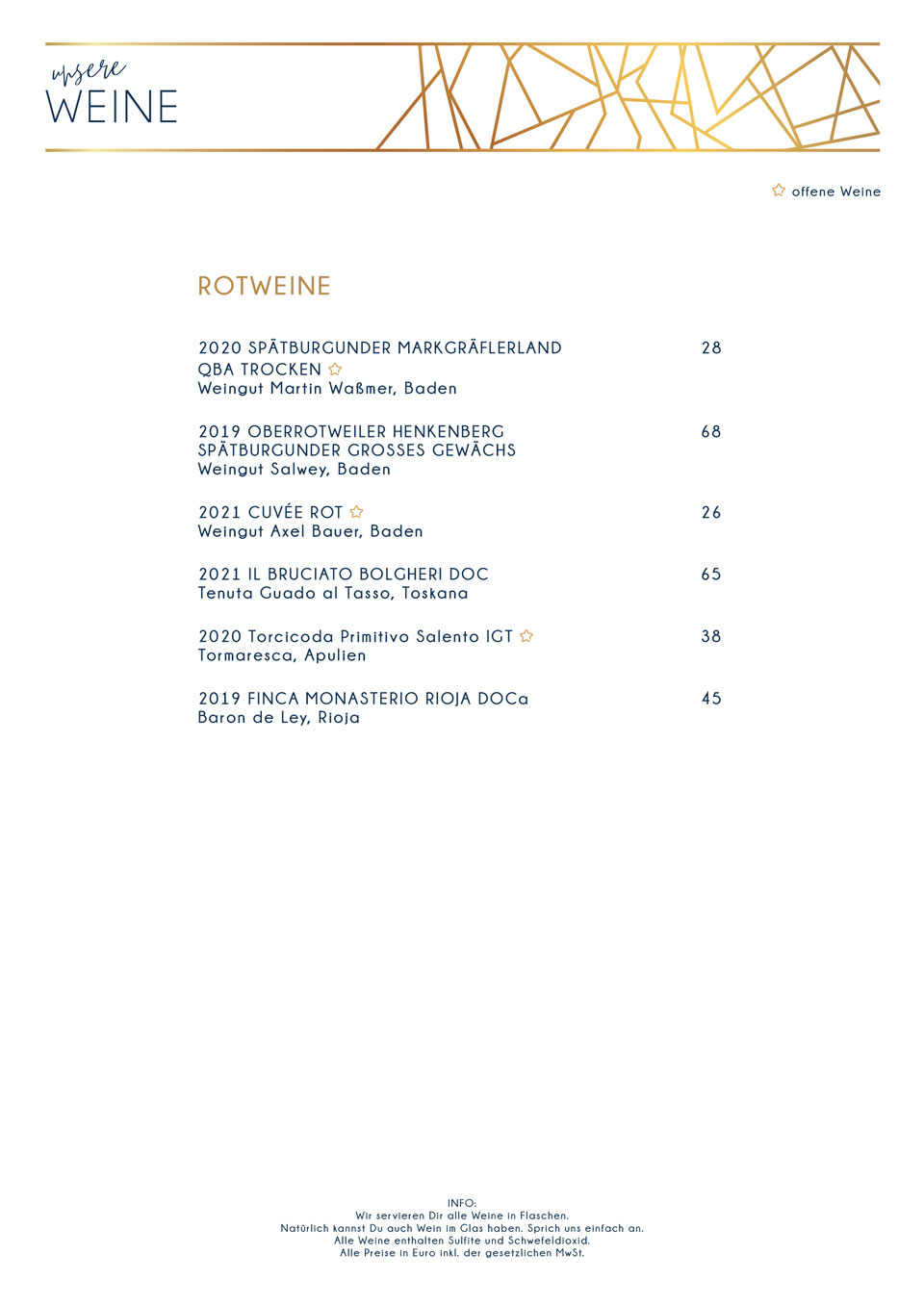 unsere
WEINE

☆ offene Weine

ROTWEINE

2020 SPÄTBURGUNDER MARKGRÄFLERLAND QBA TROCKEN ☆ 28
Weingut Martin Waßmer, Baden

2019 OBERROTWEILER HENKENBERG SPÄTBURGUNDER GROSSES GEWÄCHS 68
Weingut Salwey, Baden

2021 CUVÉE ROT ☆ 26
Weingut Axel Bauer, Baden

2021 IL BRUCIATO BOLGHERI DOC 65
Tenuta Guado al Tasso, Toskana

2020 Torcicoda Primitivo Salento IGT ☆ 38
Tormaresca, Apulien

2019 FINCA MONASTERIO RIOJA DOCa 45
Baron de Ley, Rioja

INFO:
Wir servieren Dir alle Weine in Flaschen.
Natürlich kannst Du auch Wein im Glas haben. Sprich uns einfach an.
Alle Weine enthalten Sulfite und Schwefeldioxid.
Alle Preise in Euro inkl. der gesetzlichen MwSt.